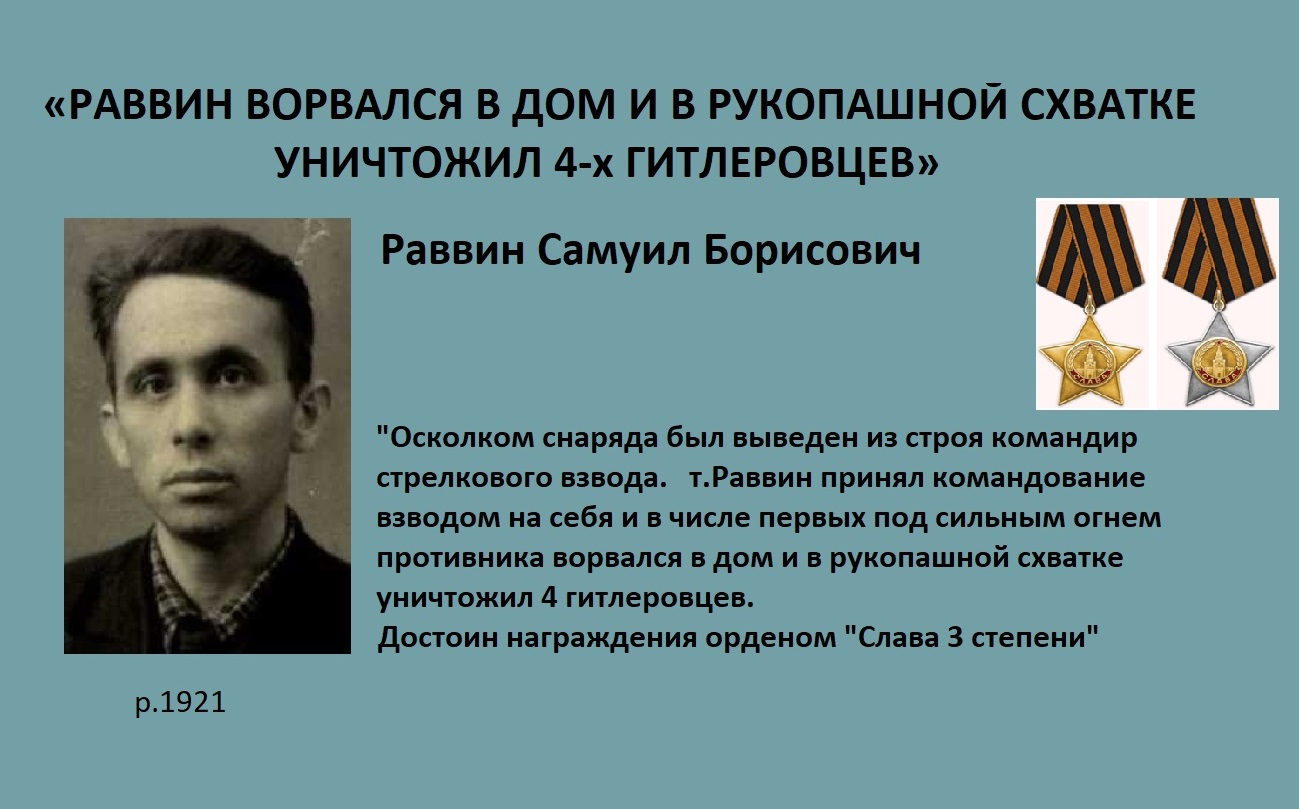 «РАВВИН ВОРВАЛСЯ В ДОМ И В РУКОПАШНОЙ СХВАТКЕ УНИЧТОЖИЛ 4-х ГИТЛЕРОВЦЕВ»

Раввин Самуил Борисович

СЛАВА

СЛАВА

"Осколком снаряда был выведен из строя командир стрелкового взвода. т.Раввин принял командование взводом на себя и в числе первых под сильным огнем противника ворвался в дом и в рукопашной схватке уничтожил 4 гитлеровцев.
Достоин награждения орденом "Слава 3 степени"

р.1921